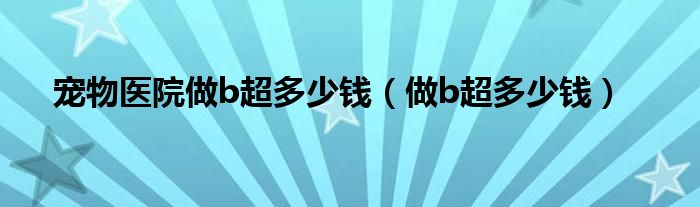 宠物医院做b超多少钱（做b超多少钱）